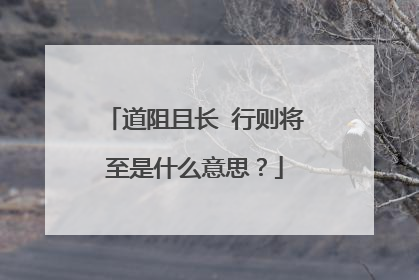 「道阻且长 行则将至是什么意思？」